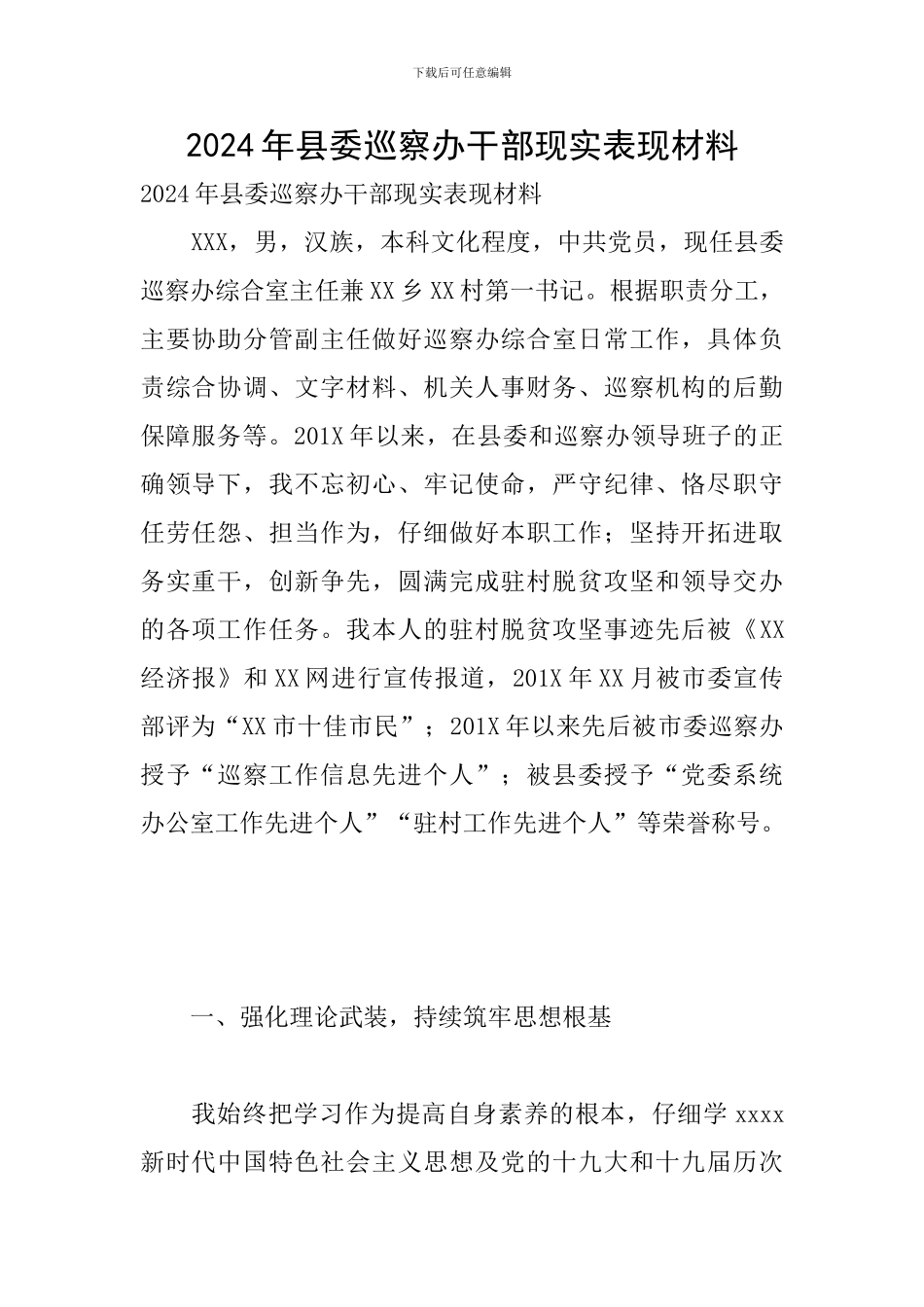 下载后可任意编辑

2024年县委巡察办干部现实表现材料

2024年县委巡察办干部现实表现材料

XXX，男，汉族，本科文化程度，中共党员，现任县委巡察办综合室主任兼XX乡XX村第一书记。根据职责分工，主要协助分管副主任做好巡察办综合室日常工作，具体负责综合协调、文字材料、机关人事财务、巡察机构的后勤保障服务等。201X年以来，在县委和巡察办领导班子的正确领导下，我不忘初心、牢记使命，严守纪律、恪尽职守任劳任怨、担当作为，仔细做好本职工作；坚持开拓进取务实重干，创新争先，圆满完成驻村脱贫攻坚和领导交办的各项工作任务。我本人的驻村脱贫攻坚事迹先后被《XX经济报》和XX网进行宣传报道，201X年XX月被市委宣传部评为“XX市十佳市民”；201X年以来先后被市委巡察办授予“巡察工作信息先进个人”；被县委授予“党委系统办公室工作先进个人”“驻村工作先进个人”等荣誉称号。

一、强化理论武装，持续筑牢思想根基

我始终把学习作为提高自身素养的根本，仔细学xxxx新时代中国特色社会主义思想及党的十九大和十九届历次